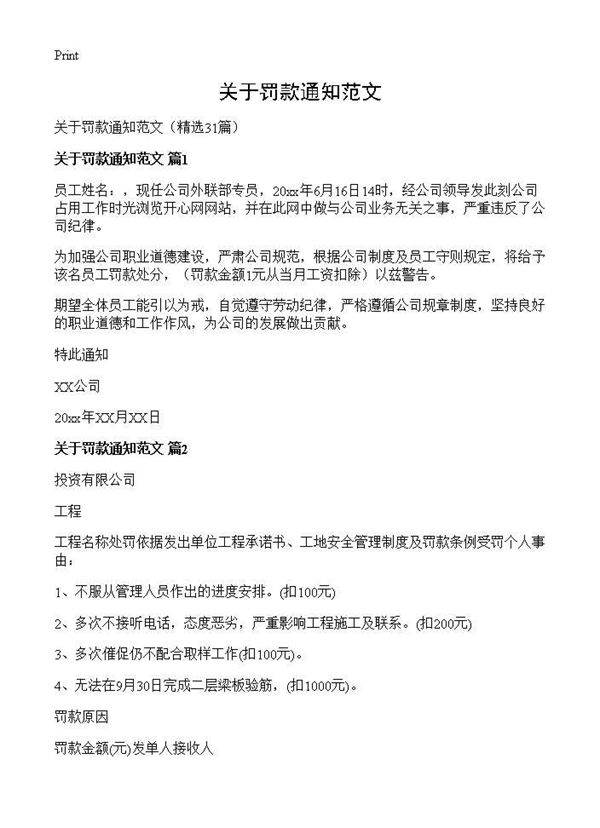 Print

关于罚款通知范文

关于罚款通知范文（精选31篇）

关于罚款通知范文 篇1

员工姓名：，现任公司外联部专员，20xx年6月16日14时，经公司领导发此刻公司占用工作时光浏览开心网网站，并在此网中做与公司业务无关之事，严重违反了公司纪律。

为加强公司职业道德建设，严肃公司规范，根据公司制度及员工守则规定，将给予该名员工罚款处分，（罚款金额1元从当月工资扣除）以兹警告。

期望全体员工能引以为戒，自觉遵守劳动纪律，严格遵循公司规章制度，坚持良好的职业道德和工作作风，为公司的发展做出贡献。

特此通知

XX公司

20xx年XX月XX日

关于罚款通知范文 篇2

投资有限公司

工程

工程名称处罚依据发出单位工程承诺书、工地安全管理制度及罚款条例受罚个人事由：

1、不服从管理人员作出的进度安排。(扣100元)

2、多次不接听电话，态度恶劣，严重影响工程施工及联系。(扣200元)

3、多次催促仍不配合取样工作(扣100元)。

4、无法在9月30日完成二层梁板验筋，(扣1000元)。

罚款原因

罚款金额(元)发单人接收人